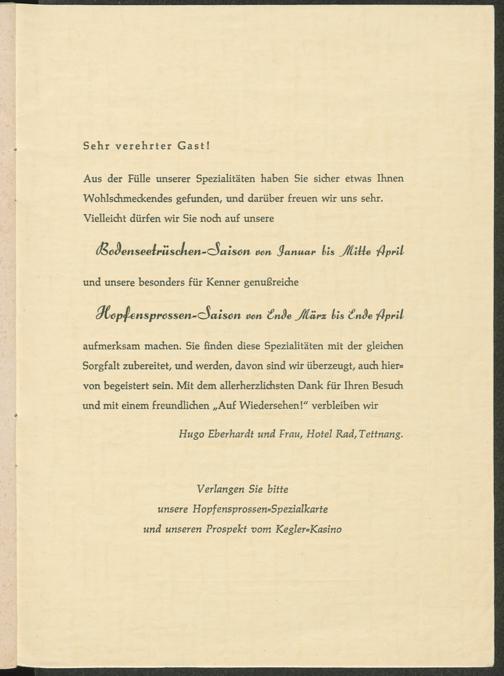 Sehr verehrter Gast!

Aus der Fülle unserer Spezialitäten haben Sie sicher etwas Ihnen Wohlschmeckendes gefunden, und darüber freuen wir uns sehr. Vielleicht dürfen wir Sie noch auf unsere

Bodenseetrüschen-Saison von Januar bis Mitte April

und unsere besonders für Kenner genußreiche

Hopfensprossen-Saison von Ende März bis Ende April

aufmerksam machen. Sie finden diese Spezialitäten mit der gleichen Sorgfalt zubereitet, und werden, davon sind wir überzeugt, auch hiervon begeistert sein. Mit dem allerherzlichsten Dank für Ihren Besuch und mit einem freundlichen „Auf Wiedersehen!" verbleiben wir

Hugo Eberhardt und Frau, Hotel Rad, Tettnang.

Verlangen Sie bitte
unsere Hopfensprossen-Spezialkarte
und unseren Prospekt vom Kegler-Kasino